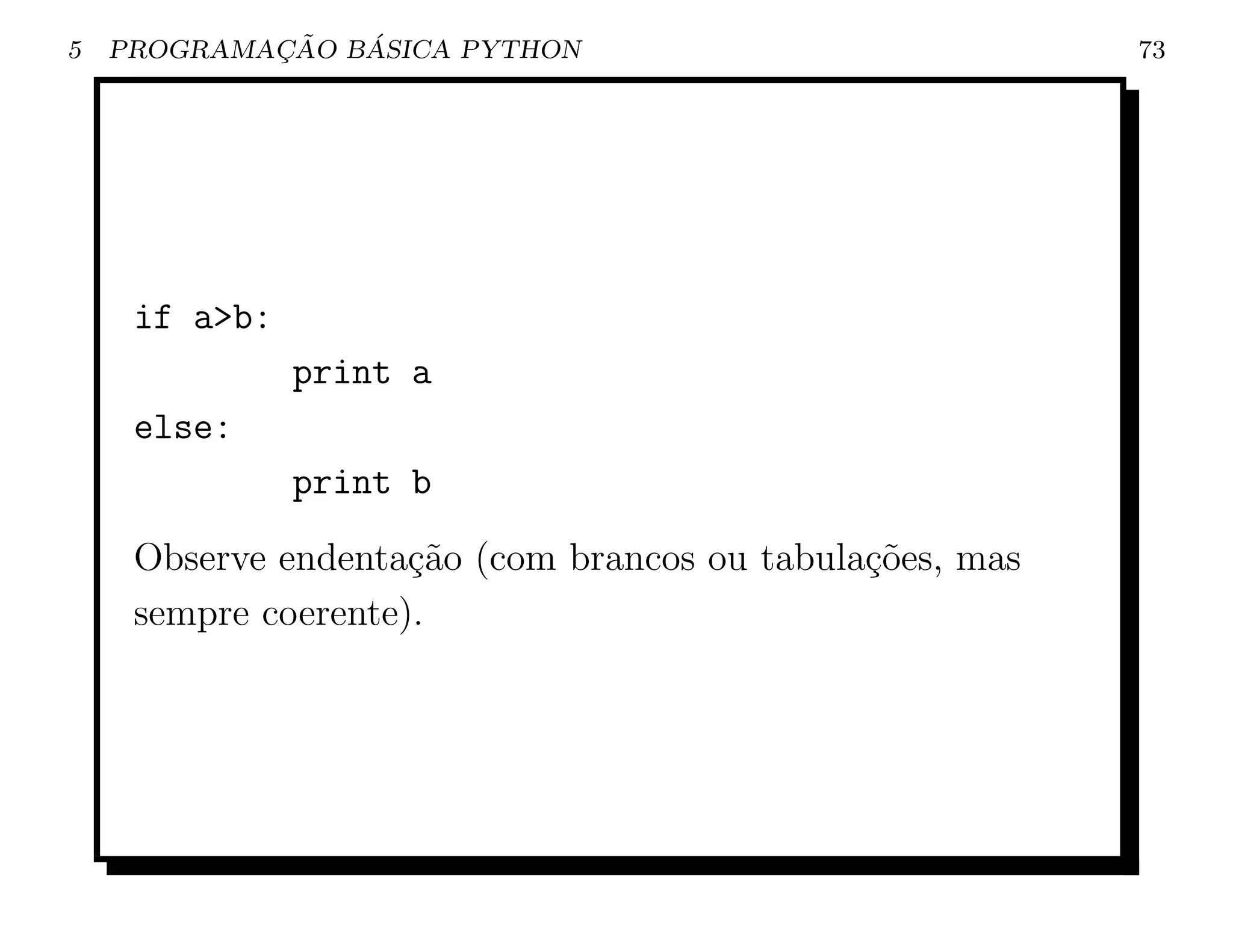 5 PROGRAMAÇÃO BÁSICA PYTHON 73

if a>b:
        print a
else:
        print b

Observe endentação (com brancos ou tabulações, mas sempre coerente).